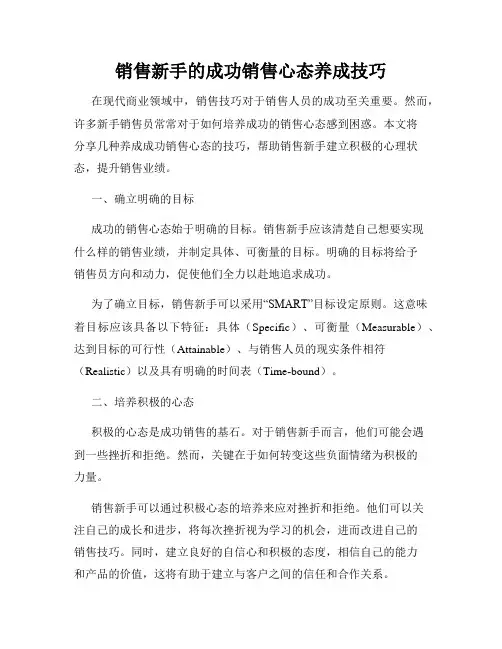 销售新手的成功销售心态养成技巧

在现代商业领域中，销售技巧对于销售人员的成功至关重要。然而，许多新手销售员常常对于如何培养成功的销售心态感到困惑。本文将分享几种养成成功销售心态的技巧，帮助销售新手建立积极的心理状态，提升销售业绩。

一、确立明确的目标

成功的销售心态始于明确的目标。销售新手应该清楚自己想要实现什么样的销售业绩，并制定具体、可衡量的目标。明确的目标将给予销售员方向和动力，促使他们全力以赴地追求成功。

为了确立目标，销售新手可以采用“SMART”目标设定原则。这意味着目标应该具备以下特征：具体（Specific）、可衡量（Measurable）、达到目标的可行性（Attainable）、与销售人员的现实条件相符（Realistic）以及具有明确的时间表（Time-bound）。

二、培养积极的心态

积极的心态是成功销售的基石。对于销售新手而言，他们可能会遇到一些挫折和拒绝。然而，关键在于如何转变这些负面情绪为积极的力量。

销售新手可以通过积极心态的培养来应对挫折和拒绝。他们可以关注自己的成长和进步，将每次挫折视为学习的机会，进而改进自己的销售技巧。同时，建立良好的自信心和积极的态度，相信自己的能力和产品的价值，这将有助于建立与客户之间的信任和合作关系。